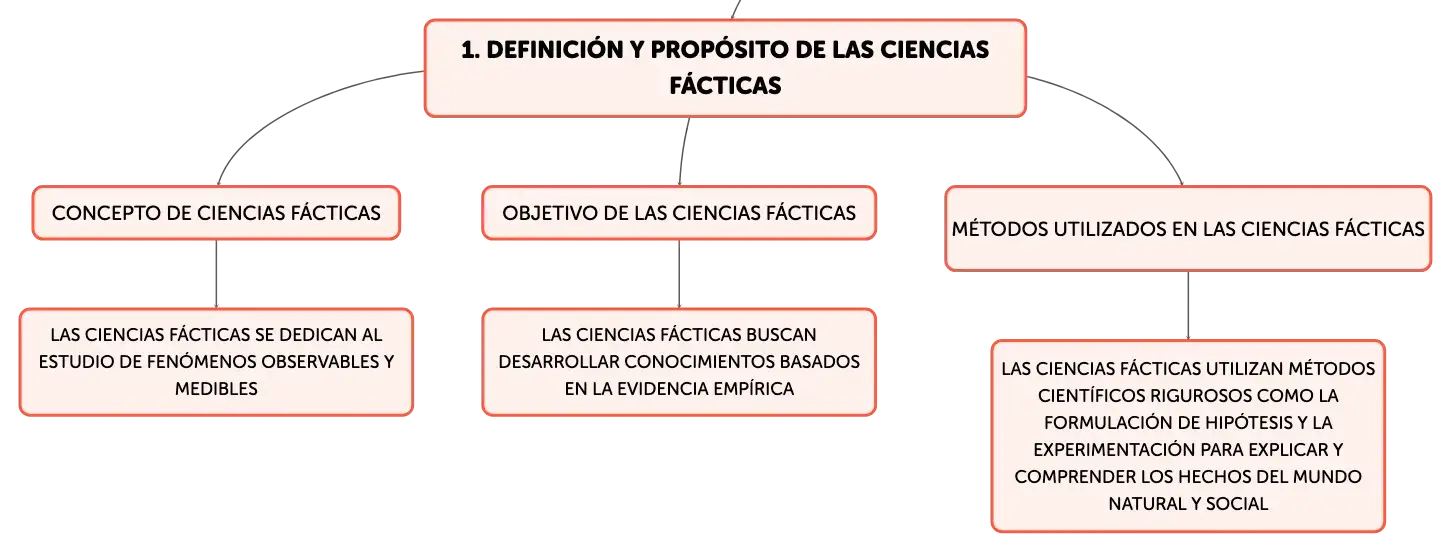 1. DEFINICIÓN Y PROPÓSITO DE LAS CIENCIAS FÁCTICAS

CONCEPTO DE CIENCIAS FÁCTICAS

LAS CIENCIAS FÁCTICAS SE DEDICAN AL ESTUDIO DE FENÓMENOS OBSERVABLES Y MEDIBLES

OBJETIVO DE LAS CIENCIAS FÁCTICAS

LAS CIENCIAS FÁCTICAS BUSCAN DESARROLLAR CONOCIMIENTOS BASADOS EN LA EVIDENCIA EMPÍRICA

MÉTODOS UTILIZADOS EN LAS CIENCIAS FÁCTICAS

LAS CIENCIAS FÁCTICAS UTILIZAN MÉTODOS CIENTÍFICOS RIGUROSOS COMO LA FORMULACIÓN DE HIPÓTESIS Y LA EXPERIMENTACIÓN PARA EXPLICAR Y COMPRENDER LOS HECHOS DEL MUNDO NATURAL Y SOCIAL